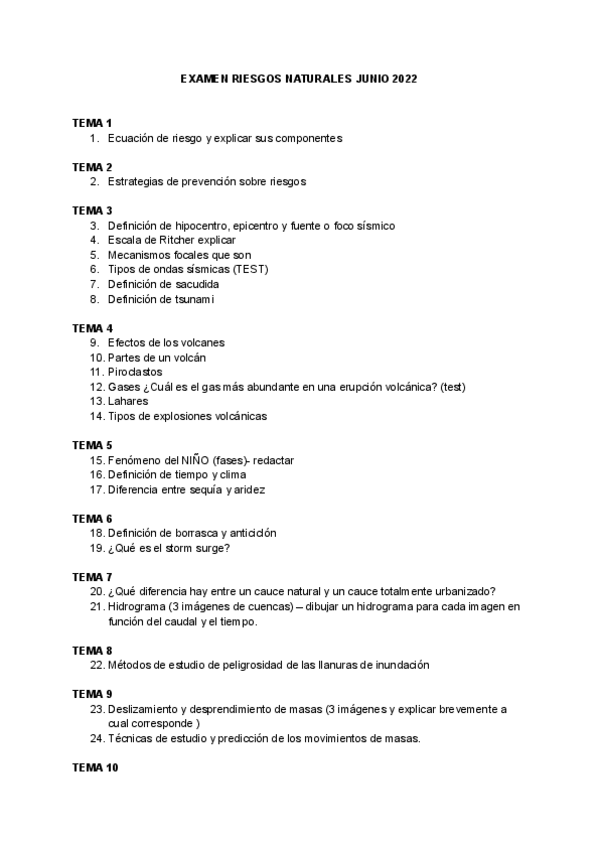 EXAMEN RIESGOS NATURALES JUNIO 2022

TEMA 1
1. Ecuación de riesgo y explicar sus componentes

TEMA 2
2. Estrategias de prevención sobre riesgos

TEMA 3
3. Definición de hipocentro, epicentro y fuente o foco sísmico
4. Escala de Ritcher explicar
5. Mecanismos focales que son
6. Tipos de ondas sísmicas (TEST)
7. Definición de sacudida
8. Definición de tsunami

TEMA 4
9. Efectos de los volcanes
10. Partes de un volcán
11. Piroclastos
12. Gases ¿Cuál es el gas más abundante en una erupción volcánica? (test)
13. Lahares
14. Tipos de explosiones volcánicas

TEMA 5
15. Fenómeno del NIÑO (fases)- redactar
16. Definición de tiempo y clima
17. Diferencia entre sequía y aridez

TEMA 6
18. Definición de borrasca y anticiclón
19. ¿Qué es el storm surge?

TEMA 7
20. ¿Qué diferencia hay entre un cauce natural y un cauce totalmente urbanizado?
21. Hidrograma (3 imágenes de cuencas) – dibujar un hidrograma para cada imagen en función del caudal y el tiempo.

TEMA 8
22. Métodos de estudio de peligrosidad de las llanuras de inundación

TEMA 9
23. Deslizamiento y desprendimiento de masas (3 imágenes y explicar brevemente a cual corresponde )
24. Técnicas de estudio y predicción de los movimientos de masas.

TEMA 10